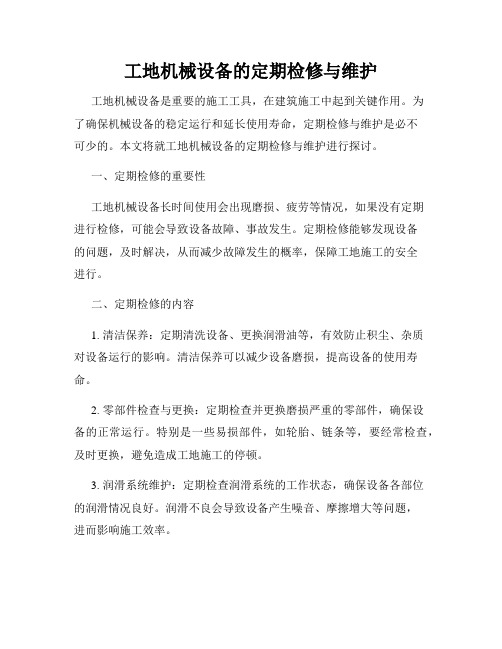 工地机械设备的定期检修与维护

工地机械设备是重要的施工工具，在建筑施工中起到关键作用。为了确保机械设备的稳定运行和延长使用寿命，定期检修与维护是必不可少的。本文将就工地机械设备的定期检修与维护进行探讨。

一、定期检修的重要性

工地机械设备长时间使用会出现磨损、疲劳等情况，如果没有定期进行检修，可能会导致设备故障、事故发生。定期检修能够发现设备的问题，及时解决，从而减少故障发生的概率，保障工地施工的安全进行。

二、定期检修的内容

1. 清洁保养：定期清洗设备、更换润滑油等，有效防止积尘、杂质对设备运行的影响。清洁保养可以减少设备磨损，提高设备的使用寿命。

2. 零部件检查与更换：定期检查并更换磨损严重的零部件，确保设备的正常运行。特别是一些易损部件，如轮胎、链条等，要经常检查，及时更换，避免造成工地施工的停顿。

3. 润滑系统维护：定期检查润滑系统的工作状态，确保设备各部位的润滑情况良好。润滑不良会导致设备产生噪音、摩擦增大等问题，进而影响施工效率。